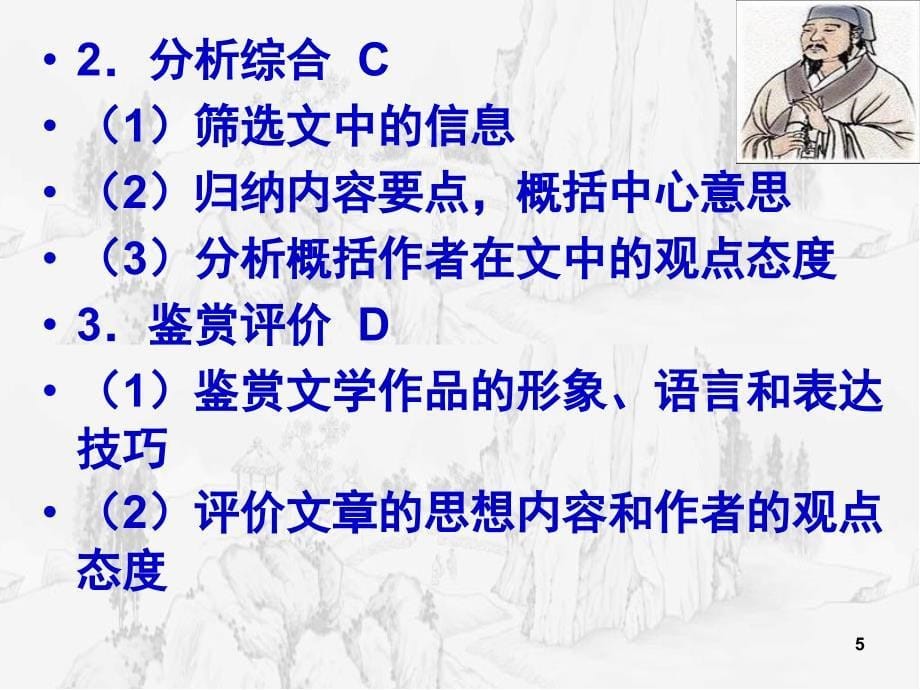 • 2．分析综合 C
• （1）筛选文中的信息
• （2）归纳内容要点，概括中心意思
• （3）分析概括作者在文中的观点态度
• 3．鉴赏评价 D
• （1）鉴赏文学作品的形象、语言和表达技巧
• （2）评价文章的思想内容和作者的观点态度

5